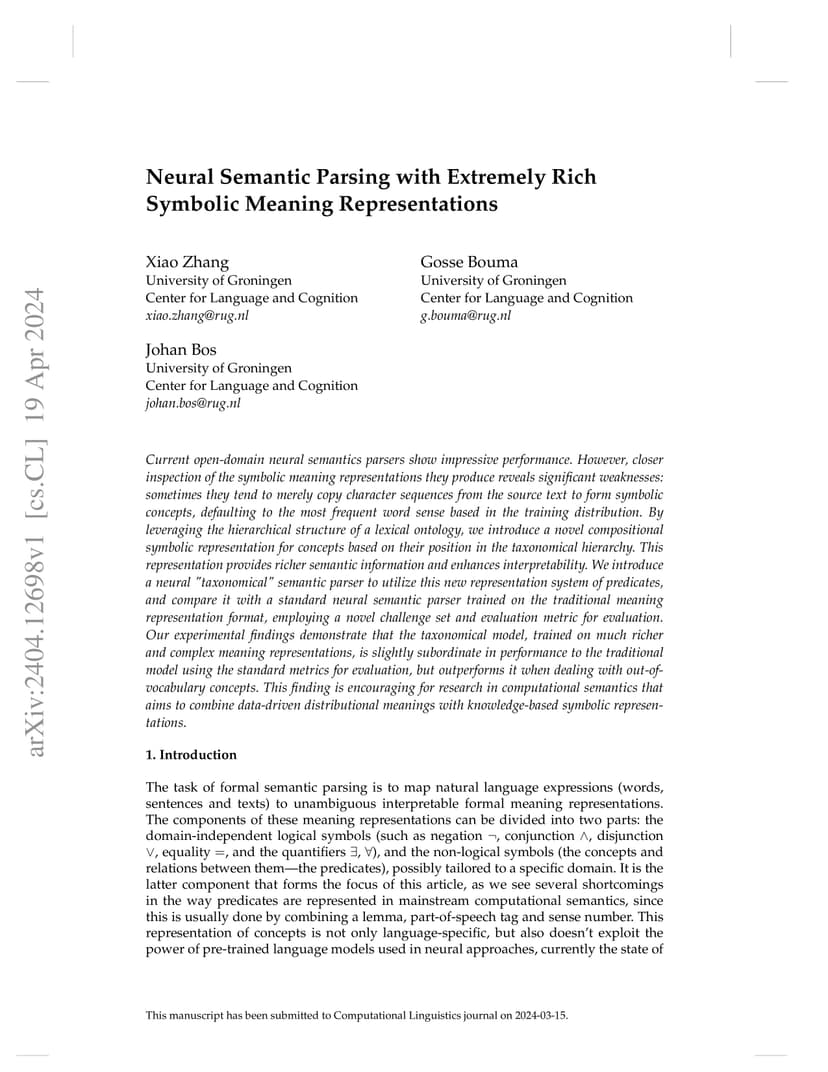 arXiv:2404.12698v1 [cs.CL] 19 Apr 2024

Neural Semantic Parsing with Extremely Rich Symbolic Meaning Representations

Xiao Zhang
University of Groningen
Center for Language and Cognition
xiao.zhang@rug.nl

Gosse Bouma
University of Groningen
Center for Language and Cognition
g.bouma@rug.nl

Johan Bos
University of Groningen
Center for Language and Cognition
johan.bos@rug.nl

Current open-domain neural semantics parsers show impressive performance. However, closer inspection of the symbolic meaning representations they produce reveals significant weaknesses: sometimes they tend to merely copy character sequences from the source text to form symbolic concepts, defaulting to the most frequent word sense based in the training distribution. By leveraging the hierarchical structure of a lexical ontology, we introduce a novel compositional symbolic representation for concepts based on their position in the taxonomical hierarchy. This representation provides richer semantic information and enhances interpretability. We introduce a neural "taxonomical" semantic parser to utilize this new representation system of predicates, and compare it with a standard neural semantic parser trained on the traditional meaning representation format, employing a novel challenge set and evaluation metric for evaluation. Our experimental findings demonstrate that the taxonomical model, trained on much richer and complex meaning representations, is slightly subordinate in performance to the traditional model using the standard metrics for evaluation, but outperforms it when dealing with out-of-vocabulary concepts. This finding is encouraging for research in computational semantics that aims to combine data-driven distributional meanings with knowledge-based symbolic representations.

1. Introduction

The task of formal semantic parsing is to map natural language expressions (words, sentences and texts) to unambiguous interpretable formal meaning representations. The components of these meaning representations can be divided into two parts: the domain-independent logical symbols (such as negation $\neg$, conjunction $\wedge$, disjunction $\vee$, equality $=$, and the quantifiers $\exists$, $\forall$), and the non-logical symbols (the concepts and relations between them—the predicates), possibly tailored to a specific domain. It is the latter component that forms the focus of this article, as we see several shortcomings in the way predicates are represented in mainstream computational semantics, since this is usually done by combining a lemma, part-of-speech tag and sense number. This representation of concepts is not only language-specific, but also doesn't exploit the power of pre-trained language models used in neural approaches, currently the state of

This manuscript has been submitted to Computational Linguistics journal on 2024-03-15.